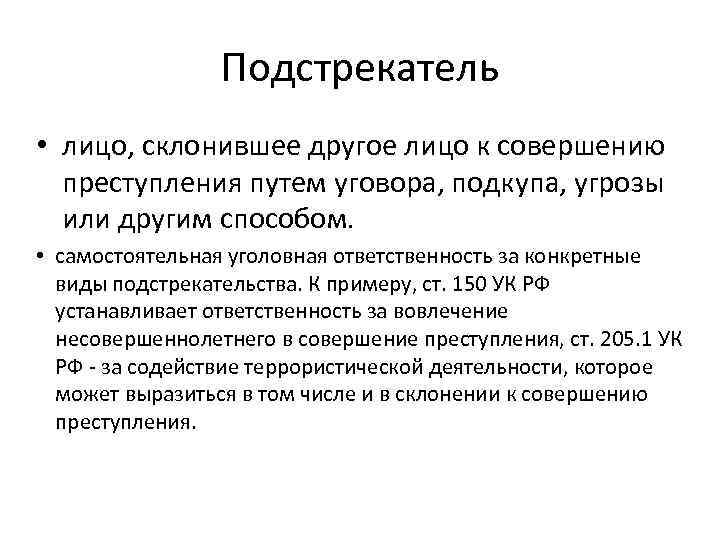 Подстрекатель

• лицо, склонившее другое лицо к совершению преступления путем уговора, подкупа, угрозы или другим способом.

• самостоятельная уголовная ответственность за конкретные виды подстрекательства. К примеру, ст. 150 УК РФ устанавливает ответственность за вовлечение несовершеннолетнего в совершение преступления, ст. 205.1 УК РФ - за содействие террористической деятельности, которое может выразиться в том числе и в склонении к совершению преступления.